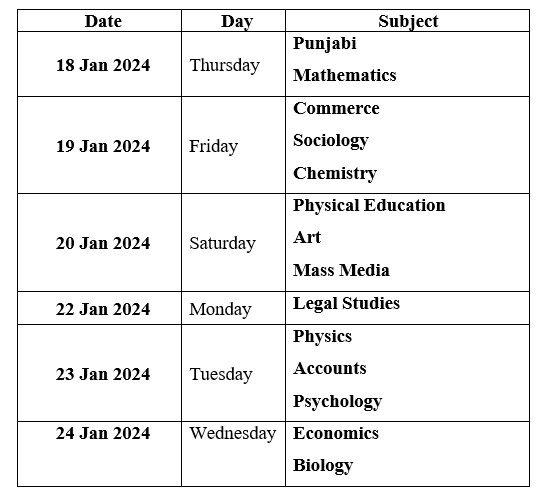 | Date | Day | Subject |
|---|---|---|
| 18 Jan 2024 | Thursday | Punjabi<br>Mathematics |
| 19 Jan 2024 | Friday | Commerce<br>Sociology<br>Chemistry |
| 20 Jan 2024 | Saturday | Physical Education<br>Art<br>Mass Media |
| 22 Jan 2024 | Monday | Legal Studies |
| 23 Jan 2024 | Tuesday | Physics<br>Accounts<br>Psychology |
| 24 Jan 2024 | Wednesday | Economics<br>Biology |